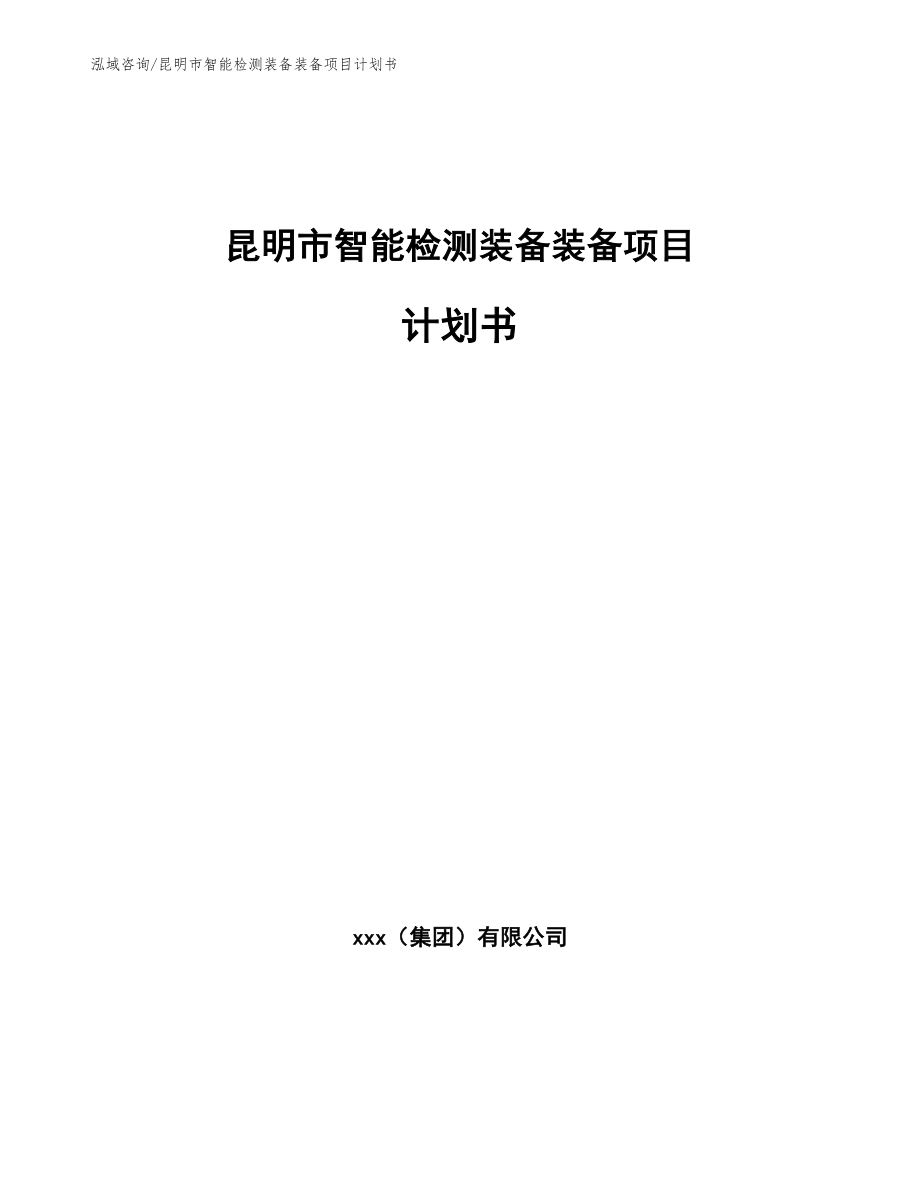 泓域咨询/昆明市智能检测装备装备项目计划书

昆明市智能检测装备装备项目

计划书

xxx（集团）有限公司